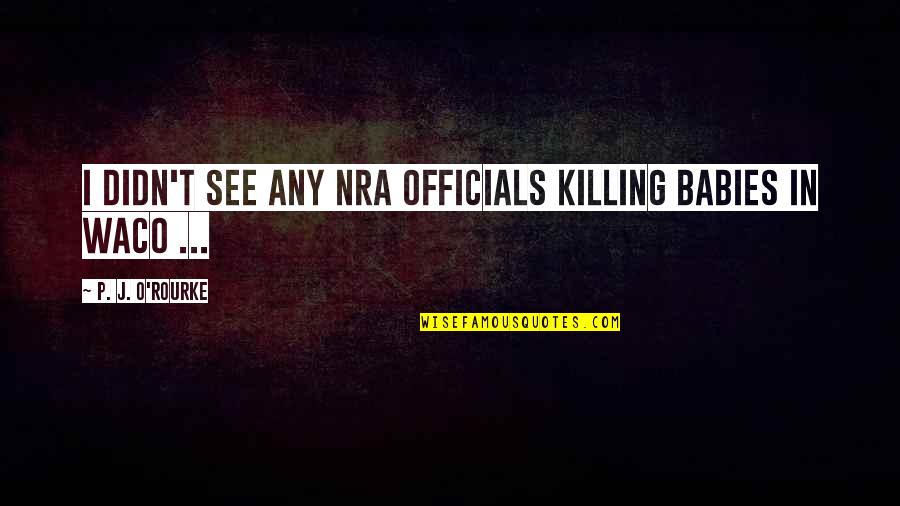 I DIDN'T SEE ANY NRA OFFICIALS KILLING BABIES IN WACO ...

~ P. J. O'ROURKE

WISEFAMOUSQUOTES.COM